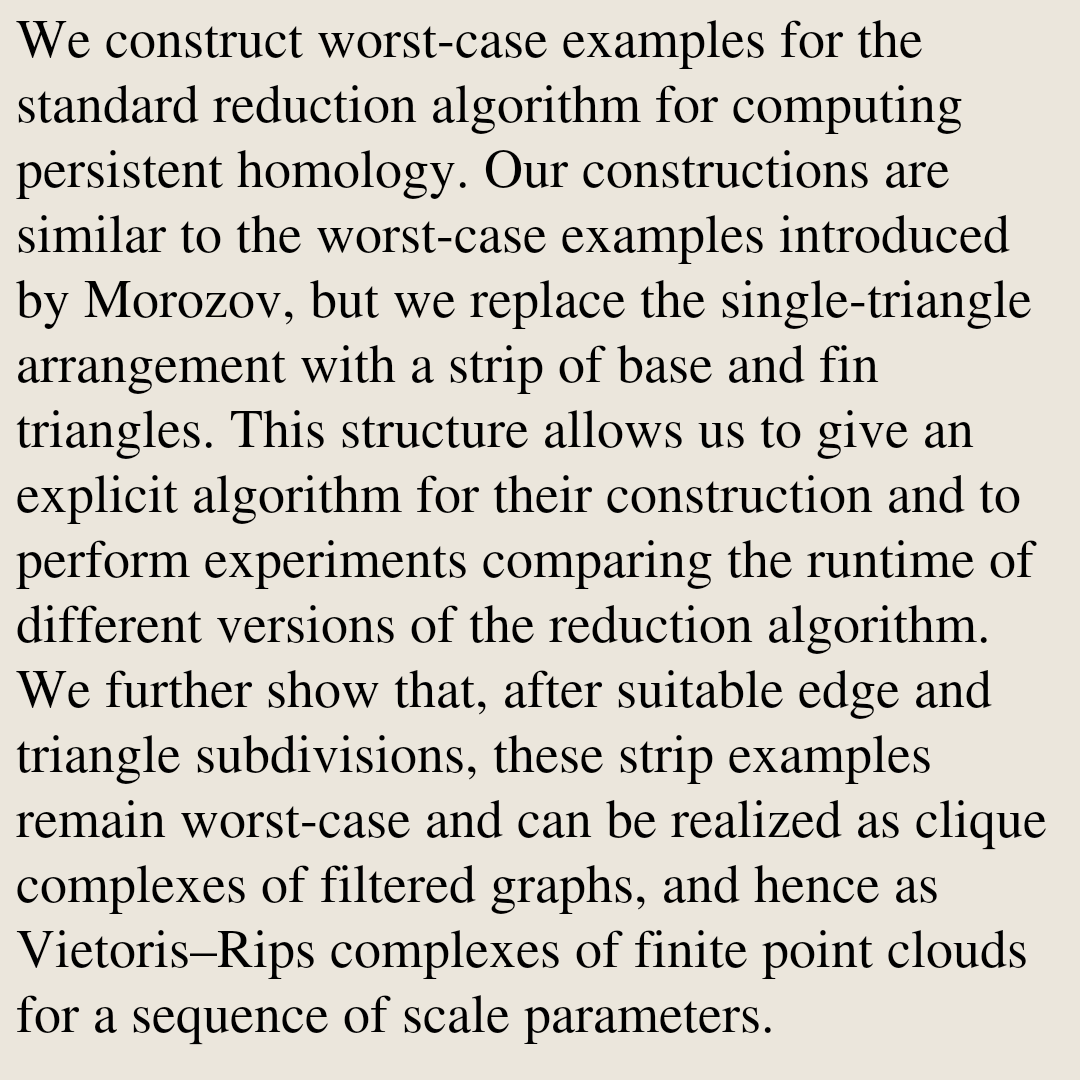 We construct worst-case examples for the standard reduction algorithm for computing persistent homology. Our constructions are similar to the worst-case examples introduced by Morozov, but we replace the single-triangle arrangement with a strip of base and fin triangles. This structure allows us to give an explicit algorithm for their construction and to perform experiments comparing the runtime of different versions of the reduction algorithm. We further show that, after suitable edge and triangle subdivisions, these strip examples remain worst-case and can be realized as clique complexes of filtered graphs, and hence as Vietoris–Rips complexes of finite point clouds for a sequence of scale parameters.